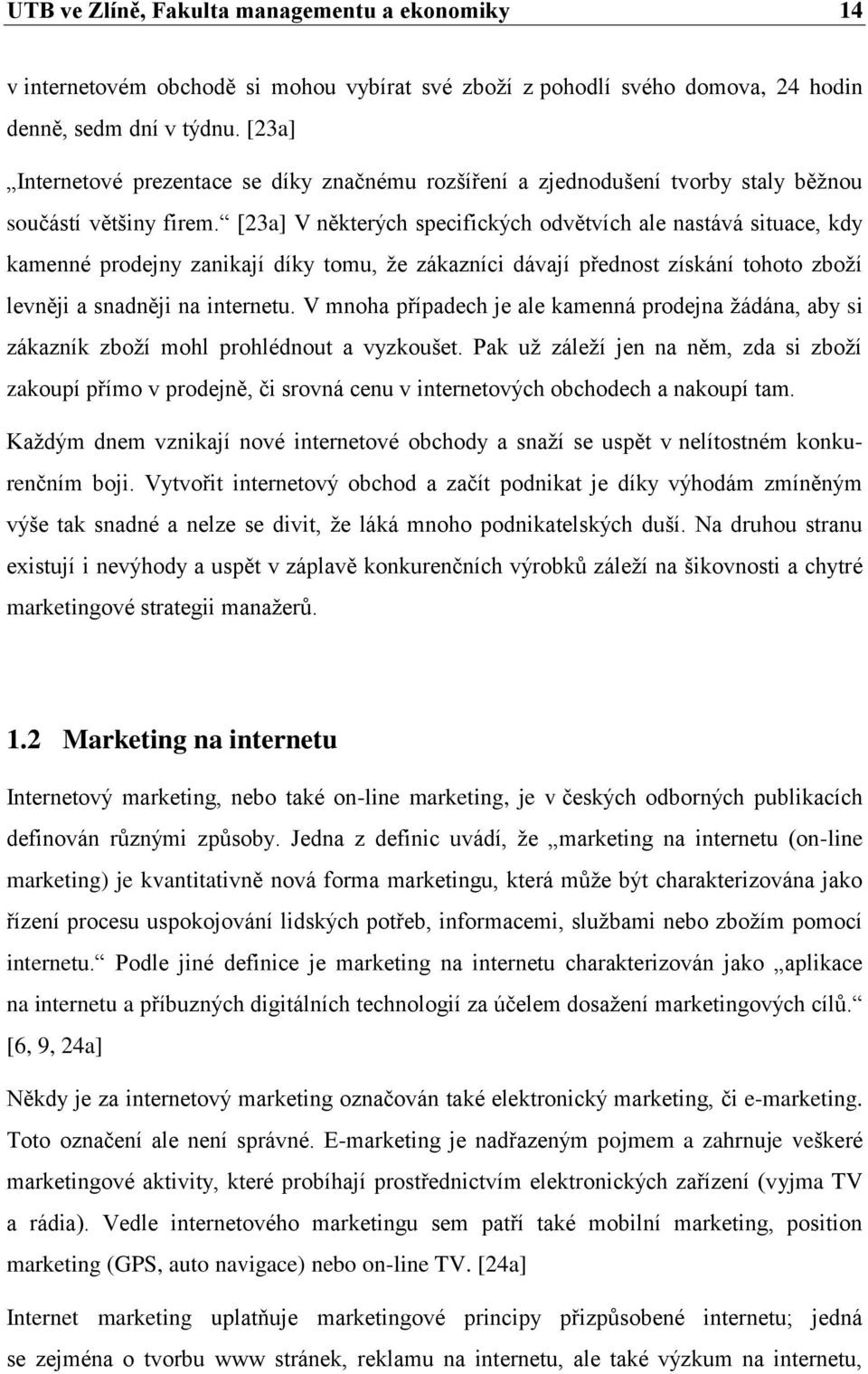 UTB ve Zlíně, Fakulta managementu a ekonomiky 14

v internetovém obchodě si mohou vybírat své zboží z pohodlí svého domova, 24 hodin denně, sedm dní v týdnu. [23a]

„Internetové prezentace se díky značnému rozšíření a zjednodušení tvorby staly běžnou součástí většiny firem.“ [23a] V některých specifických odvětvích ale nastává situace, kdy kamenné prodejny zanikají díky tomu, že zákazníci dávají přednost získání tohoto zboží levněji a snadněji na internetu. V mnoha případech je ale kamenná prodejna žádána, aby si zákazník zboží mohl prohlédnout a vyzkoušet. Pak už záleží jen na něm, zda si zboží zakoupí přímo v prodejně, či srovná cenu v internetových obchodech a nakoupí tam.

Každým dnem vznikají nové internetové obchody a snaží se uspět v nelítostném konkurenčním boji. Vytvořit internetový obchod a začít podnikat je díky výhodám zmíněným výše tak snadné a nelze se divit, že láká mnoho podnikatelských duší. Na druhou stranu existují i nevýhody a uspět v záplavě konkurenčních výrobků záleží na šikovnosti a chytré marketingové strategii manažerů.

1.2 Marketing na internetu

Internetový marketing, nebo také on-line marketing, je v českých odborných publikacích definován různými způsoby. Jedna z definic uvádí, že „marketing na internetu (on-line marketing) je kvantitativně nová forma marketingu, která může být charakterizována jako řízení procesu uspokojování lidských potřeb, informacemi, službami nebo zbožím pomocí internetu.“ Podle jiné definice je marketing na internetu charakterizován jako „aplikace na internetu a příbuzných digitálních technologií za účelem dosažení marketingových cílů.“ [6, 9, 24a]

Někdy je za internetový marketing označován také elektronický marketing, či e-marketing. Toto označení ale není správné. E-marketing je nadřazeným pojmem a zahrnuje veškeré marketingové aktivity, které probíhají prostřednictvím elektronických zařízení (vyjma TV a rádia). Vedle internetového marketingu sem patří také mobilní marketing, position marketing (GPS, auto navigace) nebo on-line TV. [24a]

Internet marketing uplatňuje marketingové principy přizpůsobené internetu; jedná se zejména o tvorbu www stránek, reklamu na internetu, ale také výzkum na internetu,